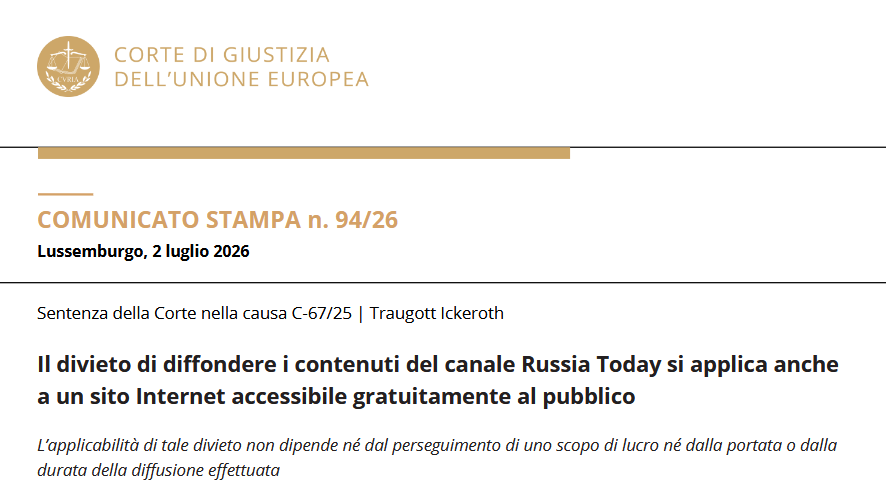 CVRIA

CORTE DI GIUSTIZIA
DELL'UNIONE EUROPEA

COMUNICATO STAMPA n. 94/26
Lussemburgo, 2 luglio 2026

Sentenza della Corte nella causa C-67/25 | Traugott Ickeroth

Il divieto di diffondere i contenuti del canale Russia Today si applica anche a un sito Internet accessibile gratuitamente al pubblico

L'applicabilità di tale divieto non dipende né dal perseguimento di uno scopo di lucro né dalla portata o dalla durata della diffusione effettuata